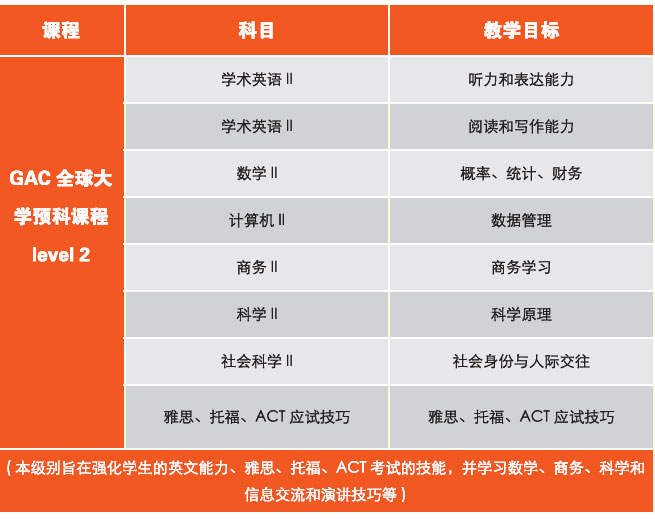 | 课程 | 科目 | 教学目标 |
|---|---|---|
| GAC 全球大学预科课程 level 2 | 学术英语 II | 听力和表达能力 |
| | 学术英语 II | 阅读和写作能力 |
| | 数学 II | 概率、统计、财务 |
| | 计算机 II | 数据管理 |
| | 商务 II | 商务学习 |
| | 科学 II | 科学原理 |
| | 社会科学 II | 社会身份与人际交往 |
| | 雅思、托福、ACT 应试技巧 | 雅思、托福、ACT 应试技巧 |

（本级别旨在强化学生的英文能力、雅思、托福、ACT 考试的技能，并学习数学、商务、科学和信息交流和演讲技巧等）